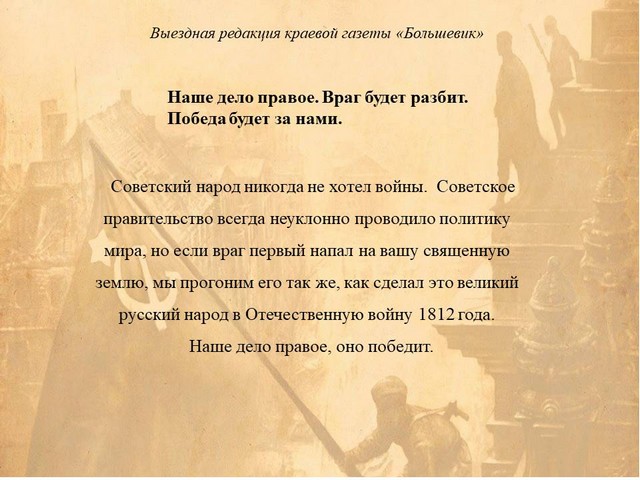 Выездная редакция краевой газеты «Большевик»

Наше дело правое. Враг будет разбит.
Победа будет за нами.

Советский народ никогда не хотел войны. Советское правительство всегда неуклонно проводило политику мира, но если враг первый напал на вашу священную землю, мы прогоним его так же, как сделал это великий русский народ в Отечественную войну 1812 года.
Наше дело правое, оно победит.